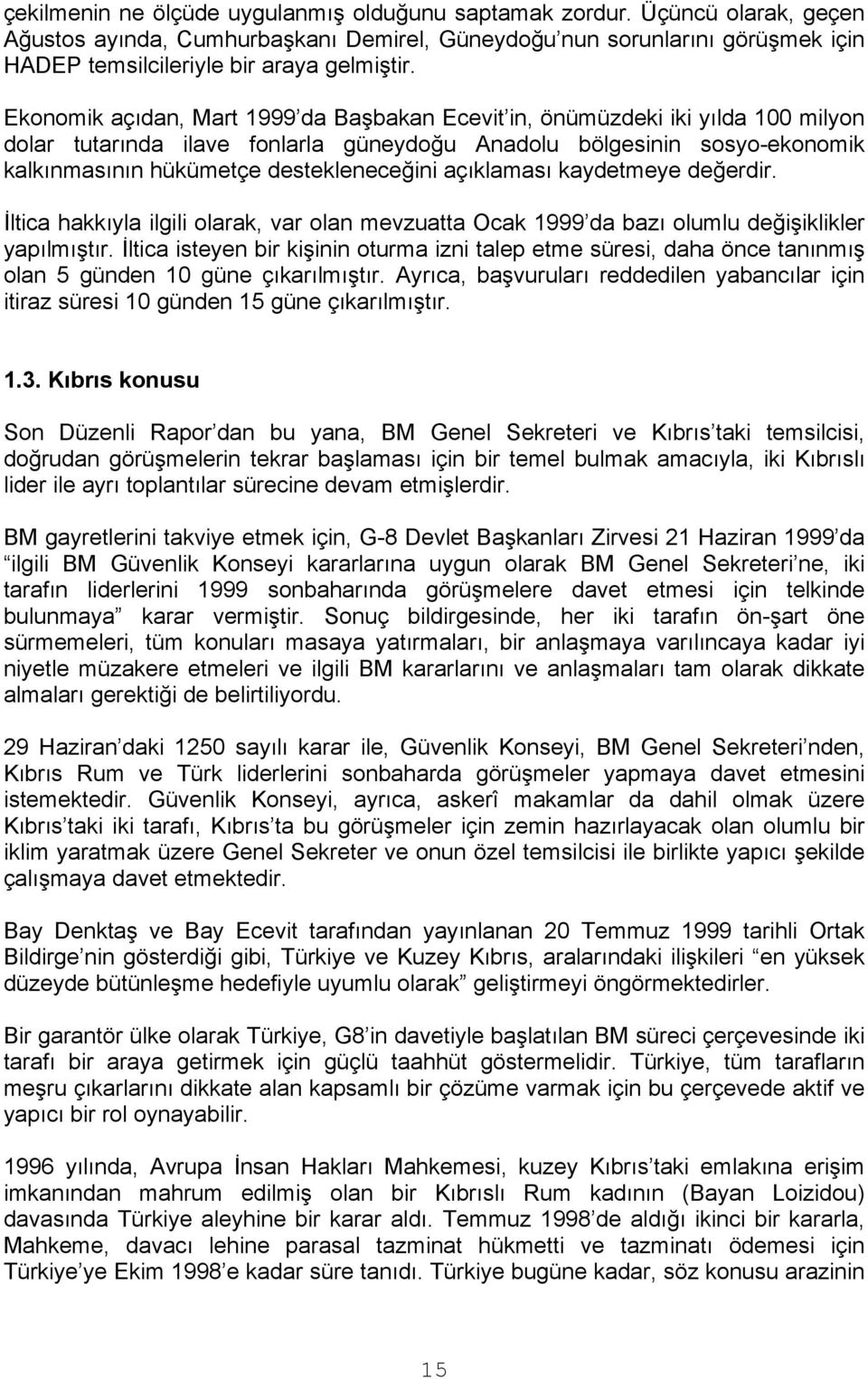 çekilmenin ne ölçüde uygulanmış olduğunu saptamak zordur. Üçüncü olarak, geçen Ağustos ayında, Cumhurbaşkanı Demirel, Güneydoğu'nun sorunlarını görüşmek için HADEP temsilcileriyle bir araya gelmiştir.

Ekonomik açıdan, Mart 1999'da Başbakan Ecevit'in, önümüzdeki iki yılda 100 milyon dolar tutarında ilave fonlarla güneydoğu Anadolu bölgesinin sosyo-ekonomik kalkınmasının hükümetçe destekleneceğini açıklaması kaydetmeye değerdir.

İltica hakkıyla ilgili olarak, var olan mevzuatta Ocak 1999'da bazı olumlu değişiklikler yapılmıştır. İltica isteyen bir kişinin oturma izni talep etme süresi, daha önce tanınmış olan 5 günden 10 güne çıkarılmıştır. Ayrıca, başvuruları reddedilen yabancılar için itiraz süresi 10 günden 15 güne çıkarılmıştır.

1.3. Kıbrıs konusu

Son Düzenli Rapor'dan bu yana, BM Genel Sekreteri ve Kıbrıs'taki temsilcisi, doğrudan görüşmelerin tekrar başlaması için bir temel bulmak amacıyla, iki Kıbrıslı lider ile ayrı toplantılar sürecine devam etmişlerdir.

BM gayretlerini takviye etmek için, G-8 Devlet Başkanları Zirvesi 21 Haziran 1999'da "ilgili BM Güvenlik Konseyi kararlarına uygun olarak BM Genel Sekreteri'ne, iki tarafın liderlerini 1999 sonbaharında görüşmelere davet etmesi için telkinde bulunmaya" karar vermiştir. Sonuç bildirgesinde, her iki tarafın ön-şart öne sürmemeleri, tüm konuları masaya yatırmaları, bir anlaşmaya varılıncaya kadar iyi niyetle müzakere etmeleri ve ilgili BM kararlarını ve anlaşmaları tam olarak dikkate almaları gerektiği de belirtiliyordu.

29 Haziran'daki 1250 sayılı karar ile, Güvenlik Konseyi, BM Genel Sekreteri'nden, Kıbrıs Rum ve Türk liderlerini sonbaharda görüşmeler yapmaya davet etmesini istemektedir. Güvenlik Konseyi, ayrıca, askerî makamlar da dahil olmak üzere Kıbrıs'taki iki tarafı, Kıbrıs'ta bu görüşmeler için zemin hazırlayacak olan olumlu bir iklim yaratmak üzere Genel Sekreter ve onun özel temsilcisi ile birlikte yapıcı şekilde çalışmaya davet etmektedir.

Bay Denktaş ve Bay Ecevit tarafından yayınlanan 20 Temmuz 1999 tarihli Ortak Bildirge'nin gösterdiği gibi, Türkiye ve Kuzey Kıbrıs, aralarındaki ilişkileri "en yüksek düzeyde bütünleşme hedefiyle uyumlu olarak" geliştirmeyi öngörmektedirler.

Bir garantör ülke olarak Türkiye, G8'in davetiyle başlatılan BM süreci çerçevesinde iki tarafı bir araya getirmek için güçlü taahhüt göstermelidir. Türkiye, tüm tarafların meşru çıkarlarını dikkate alan kapsamlı bir çözüme varmak için bu çerçevede aktif ve yapıcı bir rol oynayabilir.

1996 yılında, Avrupa İnsan Hakları Mahkemesi, kuzey Kıbrıs'taki emlakına erişim imkanından mahrum edilmiş olan bir Kıbrıslı Rum kadının (Bayan Loizidou) davasında Türkiye aleyhine bir karar aldı. Temmuz 1998'de aldığı ikinci bir kararla, Mahkeme, davacı lehine parasal tazminat hükmetti ve tazminatı ödemesi için Türkiye'ye Ekim 1998'e kadar süre tanıdı. Türkiye bugüne kadar, söz konusu arazinin

15